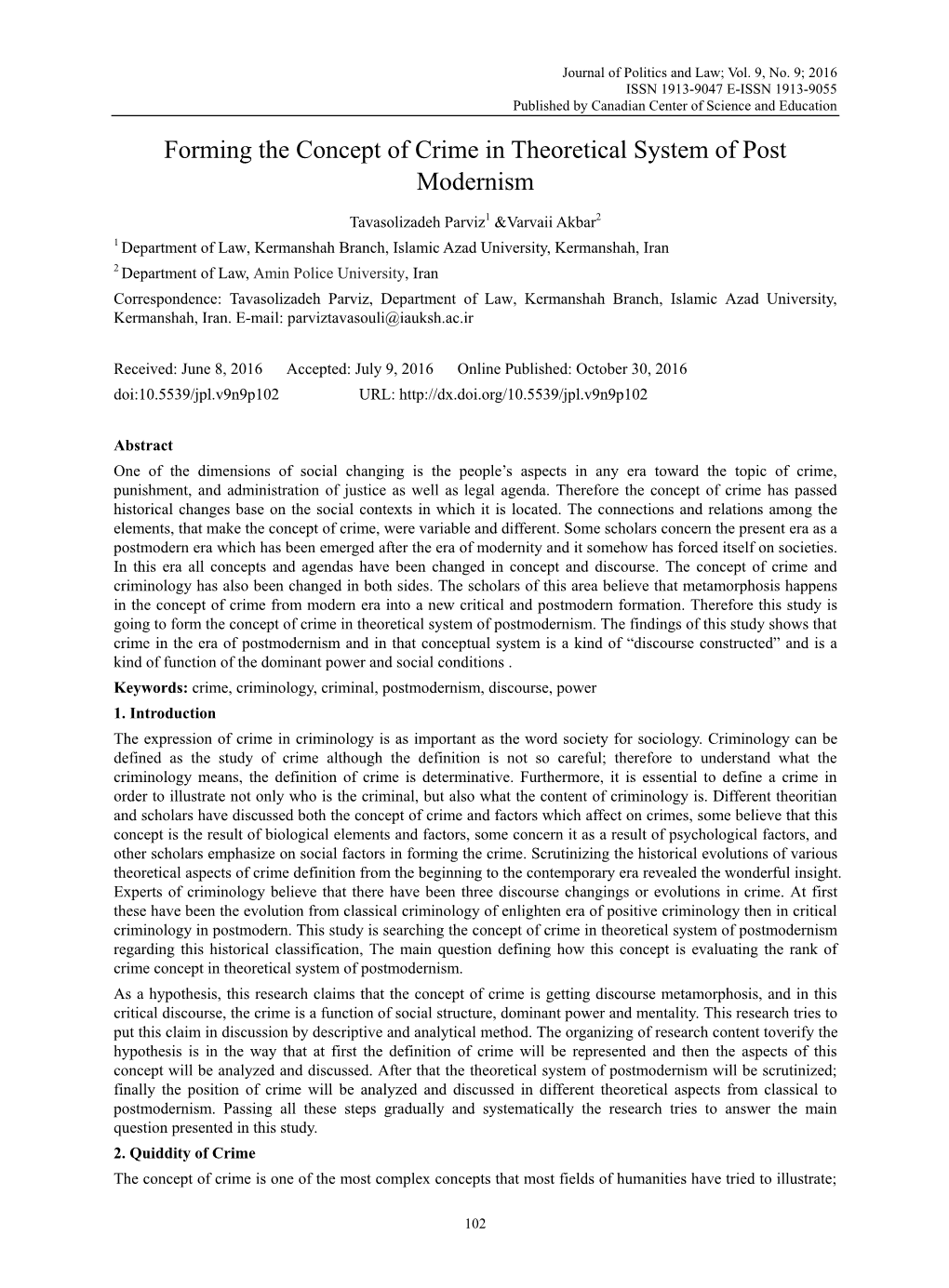 Journal of Politics and Law; Vol. 9, No. 9; 2016
ISSN 1913-9047 E-ISSN 1913-9055
Published by Canadian Center of Science and Education

Forming the Concept of Crime in Theoretical System of Post Modernism

Tavasolizadeh Parviz$^1$ &Varvaii Akbar$^2$

$^1$ Department of Law, Kermanshah Branch, Islamic Azad University, Kermanshah, Iran

$^2$ Department of Law, Amin Police University, Iran

Correspondence: Tavasolizadeh Parviz, Department of Law, Kermanshah Branch, Islamic Azad University, Kermanshah, Iran. E-mail: parviztavasouli@iauksh.ac.ir

Received: June 8, 2016 Accepted: July 9, 2016 Online Published: October 30, 2016
doi:10.5539/jpl.v9n9p102 URL: http://dx.doi.org/10.5539/jpl.v9n9p102

Abstract

One of the dimensions of social changing is the people's aspects in any era toward the topic of crime, punishment, and administration of justice as well as legal agenda. Therefore the concept of crime has passed historical changes base on the social contexts in which it is located. The connections and relations among the elements, that make the concept of crime, were variable and different. Some scholars concern the present era as a postmodern era which has been emerged after the era of modernity and it somehow has forced itself on societies. In this era all concepts and agendas have been changed in concept and discourse. The concept of crime and criminology has also been changed in both sides. The scholars of this area believe that metamorphosis happens in the concept of crime from modern era into a new critical and postmodern formation. Therefore this study is going to form the concept of crime in theoretical system of postmodernism. The findings of this study shows that crime in the era of postmodernism and in that conceptual system is a kind of "discourse constructed" and is a kind of function of the dominant power and social conditions .

Keywords: crime, criminology, criminal, postmodernism, discourse, power

1. Introduction

The expression of crime in criminology is as important as the word society for sociology. Criminology can be defined as the study of crime although the definition is not so careful; therefore to understand what the criminology means, the definition of crime is determinative. Furthermore, it is essential to define a crime in order to illustrate not only who is the criminal, but also what the content of criminology is. Different theoritian and scholars have discussed both the concept of crime and factors which affect on crimes, some believe that this concept is the result of biological elements and factors, some concern it as a result of psychological factors, and other scholars emphasize on social factors in forming the crime. Scrutinizing the historical evolutions of various theoretical aspects of crime definition from the beginning to the contemporary era revealed the wonderful insight. Experts of criminology believe that there have been three discourse changings or evolutions in crime. At first these have been the evolution from classical criminology of enlighten era of positive criminology then in critical criminology in postmodern. This study is searching the concept of crime in theoretical system of postmodernism regarding this historical classification, The main question defining how this concept is evaluating the rank of crime concept in theoretical system of postmodernism.

As a hypothesis, this research claims that the concept of crime is getting discourse metamorphosis, and in this critical discourse, the crime is a function of social structure, dominant power and mentality. This research tries to put this claim in discussion by descriptive and analytical method. The organizing of research content toverify the hypothesis is in the way that at first the definition of crime will be represented and then the aspects of this concept will be analyzed and discussed. After that the theoretical system of postmodernism will be scrutinized; finally the position of crime will be analyzed and discussed in different theoretical aspects from classical to postmodernism. Passing all these steps gradually and systematically the research tries to answer the main question presented in this study.

2. Quiddity of Crime

The concept of crime is one of the most complex concepts that most fields of humanities have tried to illustrate;

102